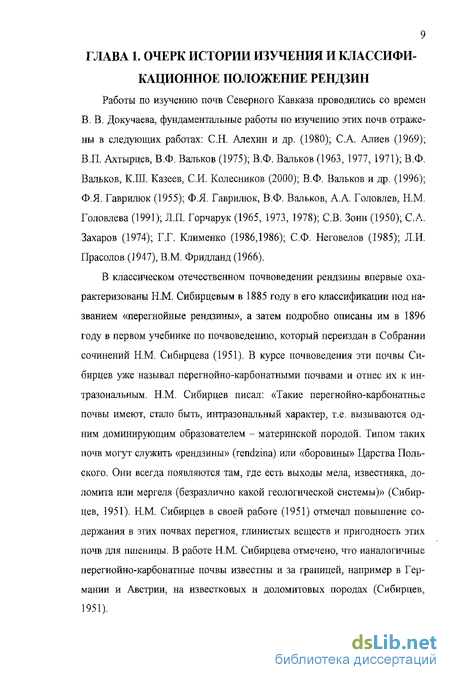 9

ГЛАВА 1. ОЧЕРК ИСТОРИИ ИЗУЧЕНИЯ И КЛАССИФИКАЦИОННОЕ ПОЛОЖЕНИЕ РЕНДЗИН

Работы по изучению почв Северного Кавказа проводились со времен В. В. Докучаева, фундаментальные работы по изучению этих почв отражены в следующих работах: С.Н. Алехин и др. (1980); С.А. Алиев (1969); В.П. Ахтырцев, В.Ф. Вальков (1975); В.Ф. Вальков (1963, 1977, 1971); В.Ф. Вальков, К.Ш. Казеев, С.И. Колесников (2000); В.Ф. Вальков и др. (1996); Ф.Я. Гаврилюк (1955); Ф.Я. Гаврилюк, В.Ф. Вальков, А.А. Головлев, Н.М. Головлева (1991); Л.П. Горчарук (1965, 1973, 1978); С.В. Зонн (1950); С.А. Захаров (1974); Г.Г. Клименко (1986,1986); С.Ф. Неговелов (1985); Л.И. Прасолов (1947), В.М. Фридланд (1966).

В классическом отечественном почвоведении рендзины впервые охарактеризованы Н.М. Сибирцевым в 1885 году в его классификации под названием «перегнойные рендзины», а затем подробно описаны им в 1896 году в первом учебнике по почвоведению, который переиздан в Собрании сочинений Н.М. Сибирцева (1951). В курсе почвоведения эти почвы Сибирцев уже называл перегнойно-карбонатными почвами и отнес их к интразональным. Н.М. Сибирцев писал: «Такие перегнойно-карбонатные почвы имеют, стало быть, интразональный характер, т.е. вызываются одним доминирующим образователем – материнской породой. Типом таких почв могут служить «рендзины» (rendzina) или «боровины» Царства Польского. Они всегда появляются там, где есть выходы мела, известняка, доломита или мергеля (безразлично какой геологической системы)» (Сибирцев, 1951). Н.М. Сибирцев в своей работе (1951) отмечал повышение содержания в этих почвах перегноя, глинистых веществ и пригодность этих почв для пшеницы. В работе Н.М. Сибирцева отмечено, что ианалогичные перегнойно-карбонатные почвы известны и за границей, например в Германии и Австрии, на известковых и доломитовых породах (Сибирцев, 1951).

dsLib.net
библиотека диссертаций